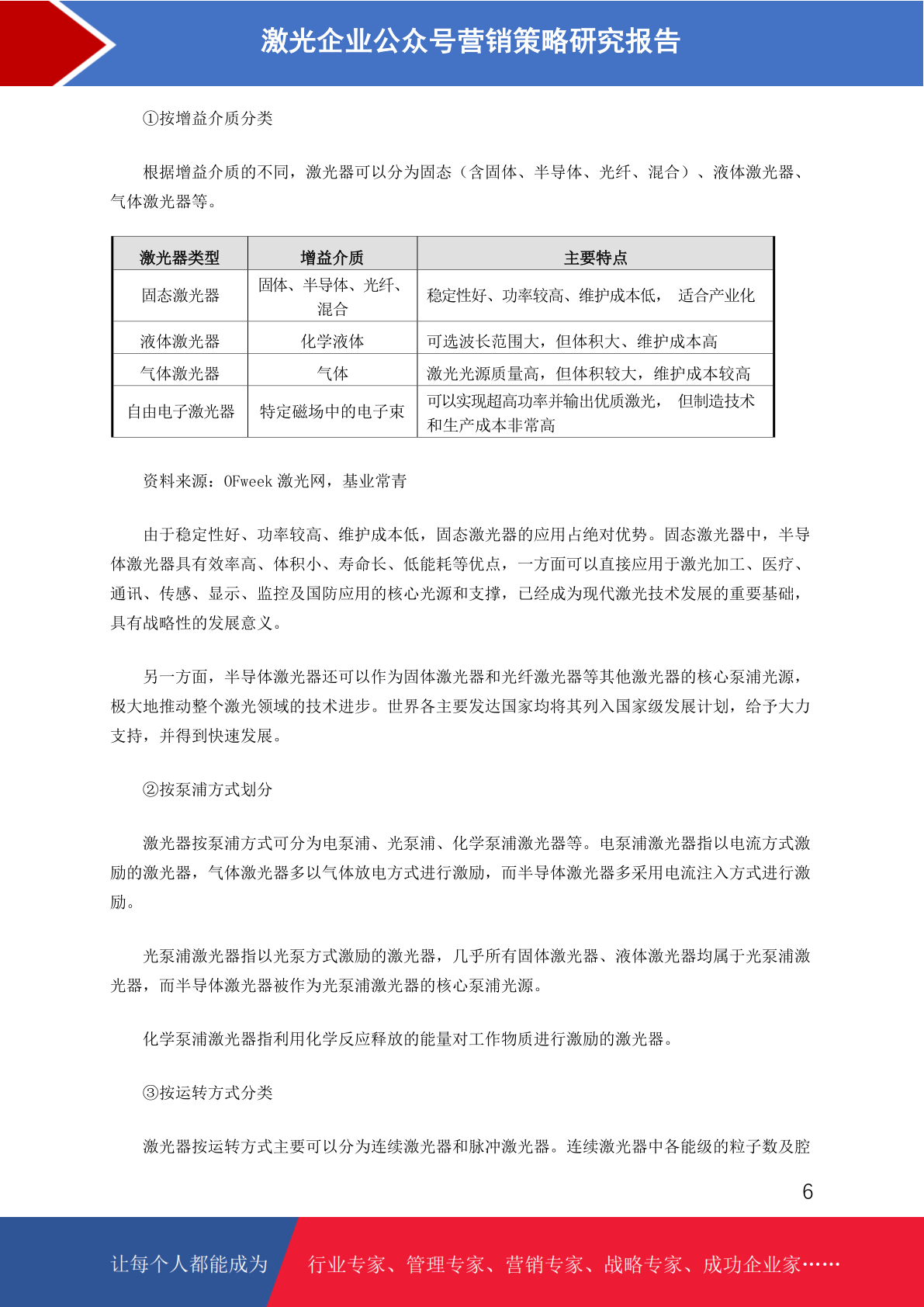 激光企业公众号营销策略研究报告

①按增益介质分类

根据增益介质的不同，激光器可以分为固态（含固体、半导体、光纤、混合）、液体激光器、气体激光器等。

| 激光器类型 | 增益介质 | 主要特点 |
|---|---|---|
| 固态激光器 | 固体、半导体、光纤、混合 | 稳定性好、功率较高、维护成本低， 适合产业化 |
| 液体激光器 | 化学液体 | 可选波长范围大，但体积大、维护成本高 |
| 气体激光器 | 气体 | 激光光源质量高，但体积较大，维护成本较高 |
| 自由电子激光器 | 特定磁场中的电子束 | 可以实现超高功率并输出优质激光， 但制造技术和生产成本非常高 |

资料来源：OFweek 激光网，基业常青

由于稳定性好、功率较高、维护成本低，固态激光器的应用占绝对优势。固态激光器中，半导体激光器具有效率高、体积小、寿命长、低能耗等优点，一方面可以直接应用于激光加工、医疗、通讯、传感、显示、监控及国防应用的核心光源和支撑，已经成为现代激光技术发展的重要基础，具有战略性的发展意义。

另一方面，半导体激光器还可以作为固体激光器和光纤激光器等其他激光器的核心泵浦光源，极大地推动整个激光领域的技术进步。世界各主要发达国家均将其列入国家级发展计划，给予大力支持，并得到快速发展。

②按泵浦方式划分

激光器按泵浦方式可分为电泵浦、光泵浦、化学泵浦激光器等。电泵浦激光器指以电流方式激励的激光器，气体激光器多以气体放电方式进行激励，而半导体激光器多采用电流注入方式进行激励。

光泵浦激光器指以光泵方式激励的激光器，几乎所有固体激光器、液体激光器均属于光泵浦激光器，而半导体激光器被作为光泵浦激光器的核心泵浦光源。

化学泵浦激光器指利用化学反应释放的能量对工作物质进行激励的激光器。

③按运转方式分类

激光器按运转方式主要可以分为连续激光器和脉冲激光器。连续激光器中各能级的粒子数及腔

6

让每个人都能成为 行业专家、管理专家、营销专家、战略专家、成功企业家……